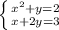 $\begin{cases} x^2+y=2 \\ x+2y=3 \end{cases}$